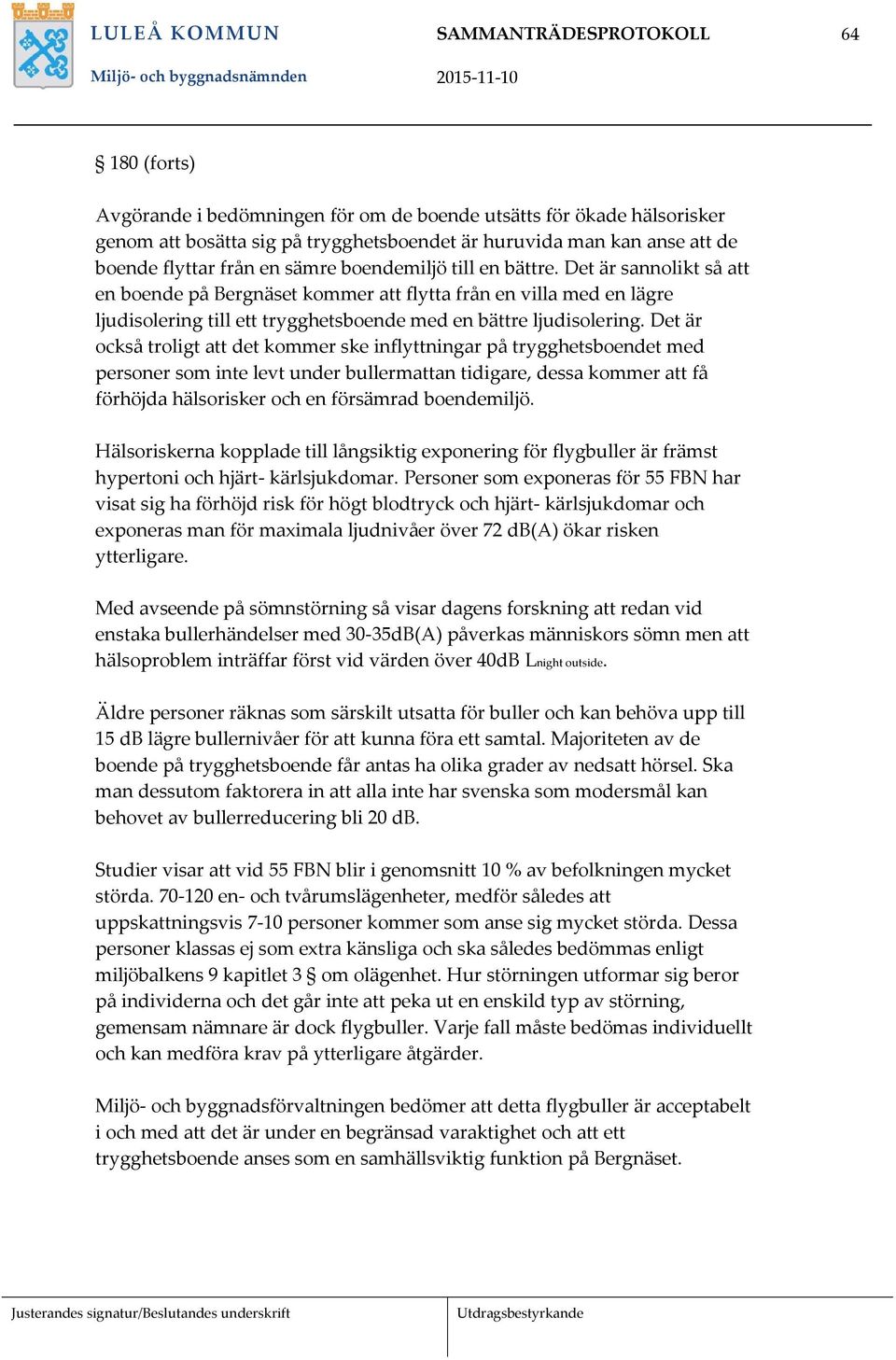 LULEÅ KOMMUN
Miljö- och byggnadsnämnden

SAMMANTRÄDESPROTOKOLL
2015-11-10

64

§ 180 (forts)

Avgörande i bedömningen för om de boende utsätts för ökade hälsorisker genom att bosätta sig på trygghetsboendet är huruvida man kan anse att de boende flyttar från en sämre boendemiljö till en bättre. Det är sannolikt så att en boende på Bergnäset kommer att flytta från en villa med en lägre ljudisolering till ett trygghetsboende med en bättre ljudisolering. Det är också troligt att det kommer ske inflyttningar på trygghetsboendet med personer som inte levt under bullermattan tidigare, dessa kommer att få förhöjda hälsorisker och en försämrad boendemiljö.

Hälsoriskerna kopplade till långsiktig exponering för flygbuller är främst hypertoni och hjärt- kärlsjukdomar. Personer som exponeras för 55 FBN har visat sig ha förhöjd risk för högt blodtryck och hjärt- kärlsjukdomar och exponeras man för maximala ljudnivåer över 72 dB(A) ökar risken ytterligare.

Med avseende på sömnstörning så visar dagens forskning att redan vid enstaka bullerhändelser med 30-35dB(A) påverkas människors sömn men att hälsoproblem inträffar först vid värden över 40dB $L_{night\ outside}$.

Äldre personer räknas som särskilt utsatta för buller och kan behöva upp till 15 dB lägre bullernivåer för att kunna föra ett samtal. Majoriteten av de boende på trygghetsboende får antas ha olika grader av nedsatt hörsel. Ska man dessutom faktorera in att alla inte har svenska som modersmål kan behovet av bullerreducering bli 20 dB.

Studier visar att vid 55 FBN blir i genomsnitt 10 % av befolkningen mycket störda. 70-120 en- och tvårumslägenheter, medför således att uppskattningsvis 7-10 personer kommer som anse sig mycket störda. Dessa personer klassas ej som extra känsliga och ska således bedömmas enligt miljöbalkens 9 kapitlet 3 § om olägenhet. Hur störningen utformar sig beror på individerna och det går inte att peka ut en enskild typ av störning, gemensam nämnare är dock flygbuller. Varje fall måste bedömas individuellt och kan medföra krav på ytterligare åtgärder.

Miljö- och byggnadsförvaltningen bedömer att detta flygbuller är acceptabelt i och med att det är under en begränsad varaktighet och att ett trygghetsboende anses som en samhällsviktig funktion på Bergnäset.

Justerandes signatur/Beslutandes underskrift

Utdragsbestyrkande